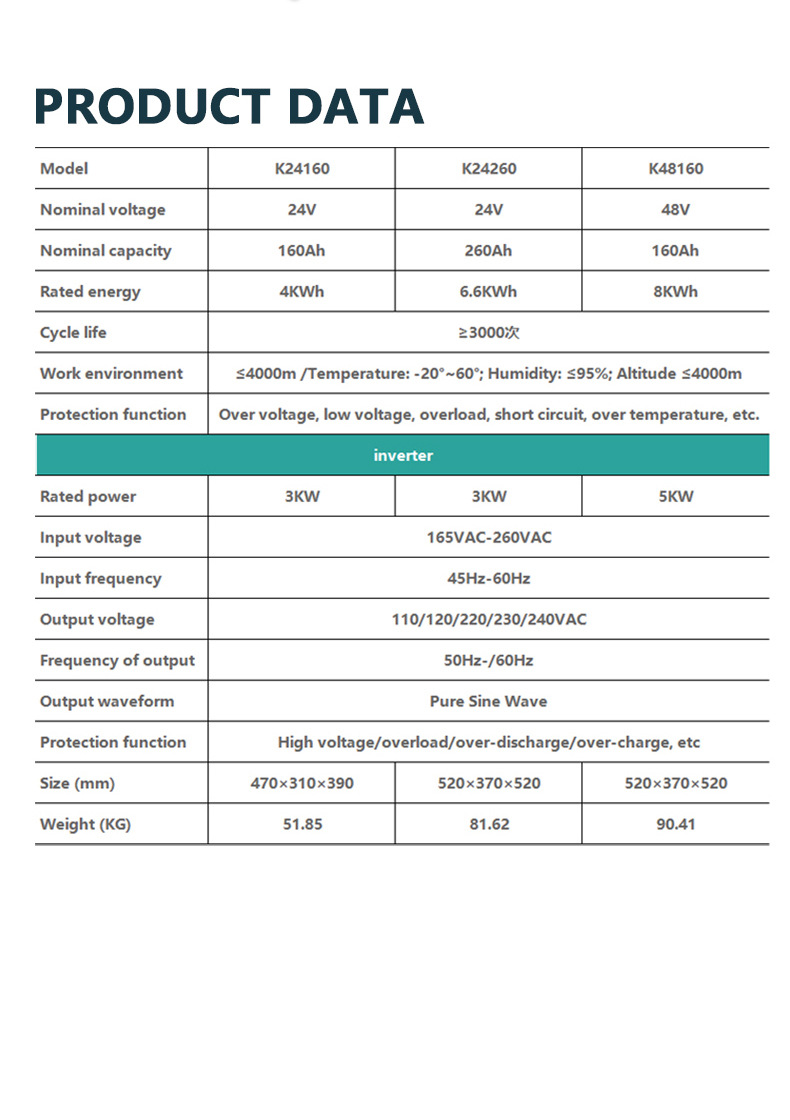 PRODUCT DATA

| Model | K24160 | K24260 | K48160 |
|---|---|---|---|
| Nominal voltage | 24V | 24V | 48V |
| Nominal capacity | 160Ah | 260Ah | 160Ah |
| Rated energy | 4KWh | 6.6KWh | 8KWh |
| Cycle life | ≥3000次 | | |
| Work environment | ≤4000m /Temperature: -20°~60°; Humidity: ≤95%; Altitude ≤4000m | | |
| Protection function | Over voltage, low voltage, overload, short circuit, over temperature, etc. | | |
| inverter | | | |
| Rated power | 3KW | 3KW | 5KW |
| Input voltage | 165VAC-260VAC | | |
| Input frequency | 45Hz-60Hz | | |
| Output voltage | 110/120/220/230/240VAC | | |
| Frequency of output | 50Hz-/60Hz | | |
| Output waveform | Pure Sine Wave | | |
| Protection function | High voltage/overload/over-discharge/over-charge, etc | | |
| Size (mm) | 470×310×390 | 520×370×520 | 520×370×520 |
| Weight (KG) | 51.85 | 81.62 | 90.41 |